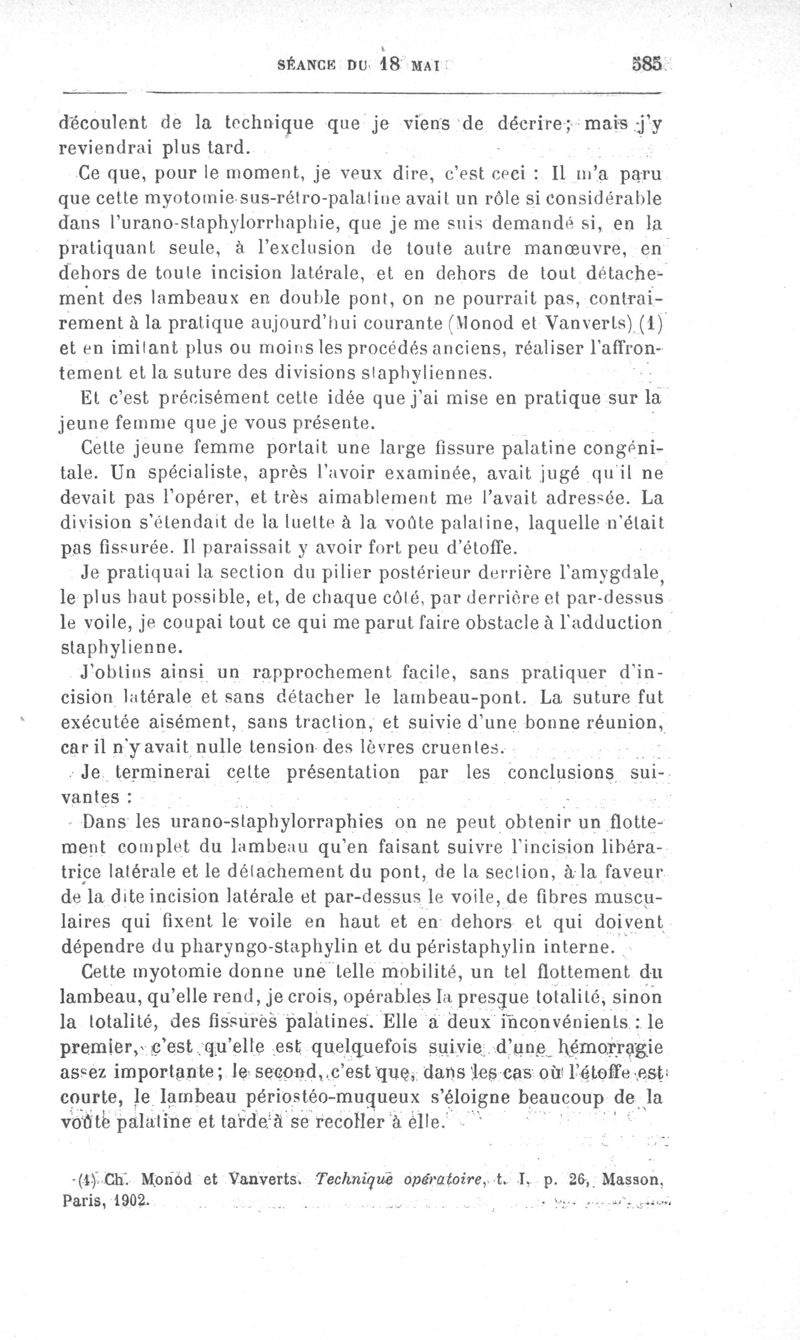 SÉANCE DU 18 MAI 585

découlent de la technique que je viens de décrire; mais j'y reviendrai plus tard.

Ce que, pour le moment, je veux dire, c'est ceci : Il m'a paru que cette myotomie sus-rétro-palatine avait un rôle si considérable dans l'urano-staphylorrhaphie, que je me suis demandé si, en la pratiquant seule, à l'exclusion de toute autre manœuvre, en dehors de toute incision latérale, et en dehors de tout détachement des lambeaux en double pont, on ne pourrait pas, contrairement à la pratique aujourd'hui courante (Monod et Vanverts) (1) et en imitant plus ou moins les procédés anciens, réaliser l'affrontement et la suture des divisions staphyliennes.

Et c'est précisément cette idée que j'ai mise en pratique sur la jeune femme que je vous présente.

Cette jeune femme portait une large fissure palatine congénitale. Un spécialiste, après l'avoir examinée, avait jugé qu'il ne devait pas l'opérer, et très aimablement me l'avait adressée. La division s'étendait de la luette à la voûte palatine, laquelle n'était pas fissurée. Il paraissait y avoir fort peu d'étoffe.

Je pratiquai la section du pilier postérieur derrière l'amygdale, le plus haut possible, et, de chaque côté, par derrière et par-dessus le voile, je coupai tout ce qui me parut faire obstacle à l'adduction staphylienne.

J'obtins ainsi un rapprochement facile, sans pratiquer d'incision latérale et sans détacher le lambeau-pont. La suture fut exécutée aisément, sans traction, et suivie d'une bonne réunion, car il n'y avait nulle tension des lèvres cruentes.

Je terminerai cette présentation par les conclusions suivantes :

Dans les urano-staphylorraphies on ne peut obtenir un flottement complet du lambeau qu'en faisant suivre l'incision libératrice latérale et le détachement du pont, de la section, à la faveur de la dite incision latérale et par-dessus le voile, de fibres musculaires qui fixent le voile en haut et en dehors et qui doivent dépendre du pharyngo-staphylin et du péristaphylin interne.

Cette myotomie donne une telle mobilité, un tel flottement du lambeau, qu'elle rend, je crois, opérables la presque totalité, sinon la totalité, des fissures palatines. Elle a deux inconvénients : le premier, c'est qu'elle est quelquefois suivie d'une hémorragie assez importante; le second, c'est que, dans les cas où l'étoffe est courte, le lambeau périostéo-muqueux s'éloigne beaucoup de la voûte palatine et tarde à se recoller à elle.

(1) Ch. Monod et Vanverts. Technique opératoire, t. I, p. 26, Masson, Paris, 1902.